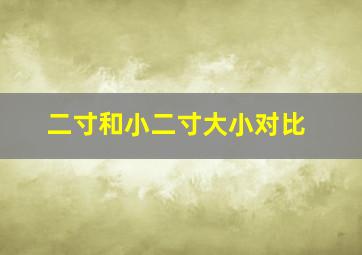 二寸和小二寸大小对比